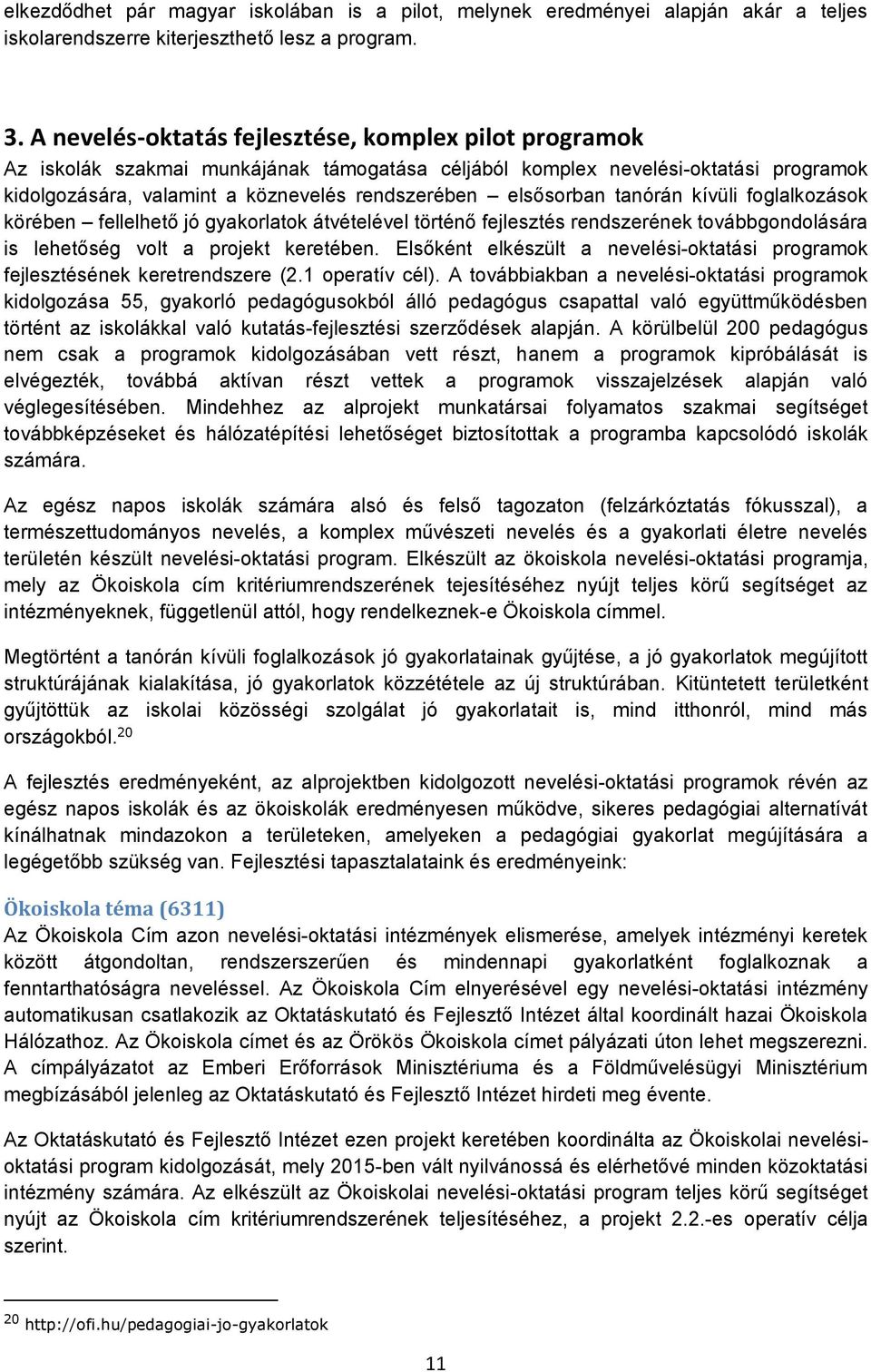 elkezdődhet pár magyar iskolában is a pilot, melynek eredményei alapján akár a teljes iskolarendszerre kiterjeszthető lesz a program.

3. A nevelés-oktatás fejlesztése, komplex pilot programok

Az iskolák szakmai munkájának támogatása céljából komplex nevelési-oktatási programok kidolgozására, valamint a köznevelés rendszerében – elsősorban tanórán kívüli foglalkozások körében – fellelhető jó gyakorlatok átvételével történő fejlesztés rendszerének továbbgondolására is lehetőség volt a projekt keretében. Elsőként elkészült a nevelési-oktatási programok fejlesztésének keretrendszere (2.1 operatív cél). A továbbiakban a nevelési-oktatási programok kidolgozása 55, gyakorló pedagógusokból álló pedagógus csapattal való együttműködésben történt az iskolákkal való kutatás-fejlesztési szerződések alapján. A körülbelül 200 pedagógus nem csak a programok kidolgozásában vett részt, hanem a programok kipróbálását is elvégezték, továbbá aktívan részt vettek a programok visszajelzések alapján való véglegesítésében. Mindehhez az alprojekt munkatársai folyamatos szakmai segítséget továbbképzéseket és hálózatépítési lehetőséget biztosítottak a programba kapcsolódó iskolák számára.

Az egész napos iskolák számára alsó és felső tagozaton (felzárkóztatás fókusszal), a természettudományos nevelés, a komplex művészeti nevelés és a gyakorlati életre nevelés területén készült nevelési-oktatási program. Elkészült az ökoiskola nevelési-oktatási programja, mely az Ökoiskola cím kritériumrendszerének tejesítéséhez nyújt teljes körű segítséget az intézményeknek, függetlenül attól, hogy rendelkeznek-e Ökoiskola címmel.

Megtörtént a tanórán kívüli foglalkozások jó gyakorlatainak gyűjtése, a jó gyakorlatok megújított struktúrájának kialakítása, jó gyakorlatok közzététele az új struktúrában. Kitüntetett területként gyűjtöttük az iskolai közösségi szolgálat jó gyakorlatait is, mind itthonról, mind más országokból.$^{20}$

A fejlesztés eredményeként, az alprojektben kidolgozott nevelési-oktatási programok révén az egész napos iskolák és az ökoiskolák eredményesen működve, sikeres pedagógiai alternatívát kínálhatnak mindazokon a területeken, amelyeken a pedagógiai gyakorlat megújítására a legégetőbb szükség van. Fejlesztési tapasztalataink és eredményeink:

Ökoiskola téma (6311)

Az Ökoiskola Cím azon nevelési-oktatási intézmények elismerése, amelyek intézményi keretek között átgondoltan, rendszerszerűen és mindennapi gyakorlatként foglalkoznak a fenntarthatóságra neveléssel. Az Ökoiskola Cím elnyerésével egy nevelési-oktatási intézmény automatikusan csatlakozik az Oktatáskutató és Fejlesztő Intézet által koordinált hazai Ökoiskola Hálózathoz. Az Ökoiskola címet és az Örökös Ökoiskola címet pályázati úton lehet megszerezni. A címpályázatot az Emberi Erőforrások Minisztériuma és a Földművelésügyi Minisztérium megbízásából jelenleg az Oktatáskutató és Fejlesztő Intézet hirdeti meg évente.

Az Oktatáskutató és Fejlesztő Intézet ezen projekt keretében koordinálta az Ökoiskolai nevelési-oktatási program kidolgozását, mely 2015-ben vált nyilvánossá és elérhetővé minden közoktatási intézmény számára. Az elkészült az Ökoiskolai nevelési-oktatási program teljes körű segítséget nyújt az Ökoiskola cím kritériumrendszerének teljesítéséhez, a projekt 2.2.-es operatív célja szerint.

$^{20}$ http://ofi.hu/pedagogiai-jo-gyakorlatok

11